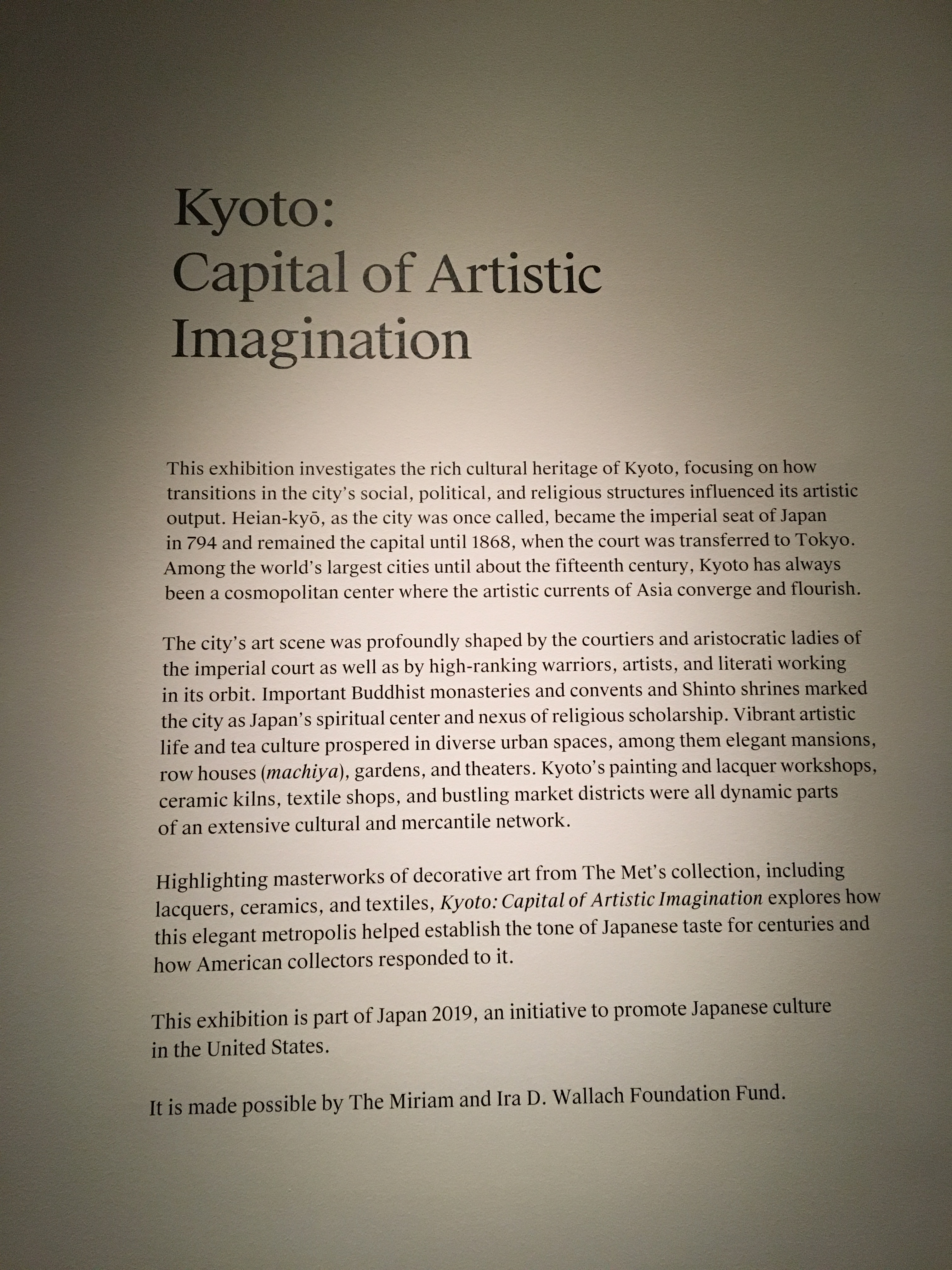 Kyoto:
Capital of Artistic
Imagination

This exhibition investigates the rich cultural heritage of Kyoto, focusing on how transitions in the city's social, political, and religious structures influenced its artistic output. Heian-kyō, as the city was once called, became the imperial seat of Japan in 794 and remained the capital until 1868, when the court was transferred to Tokyo. Among the world's largest cities until about the fifteenth century, Kyoto has always been a cosmopolitan center where the artistic currents of Asia converge and flourish.

The city's art scene was profoundly shaped by the courtiers and aristocratic ladies of the imperial court as well as by high-ranking warriors, artists, and literati working in its orbit. Important Buddhist monasteries and convents and Shinto shrines marked the city as Japan's spiritual center and nexus of religious scholarship. Vibrant artistic life and tea culture prospered in diverse urban spaces, among them elegant mansions, row houses (machiya), gardens, and theaters. Kyoto's painting and lacquer workshops, ceramic kilns, textile shops, and bustling market districts were all dynamic parts of an extensive cultural and mercantile network.

Highlighting masterworks of decorative art from The Met's collection, including lacquers, ceramics, and textiles, Kyoto: Capital of Artistic Imagination explores how this elegant metropolis helped establish the tone of Japanese taste for centuries and how American collectors responded to it.

This exhibition is part of Japan 2019, an initiative to promote Japanese culture in the United States.

It is made possible by The Miriam and Ira D. Wallach Foundation Fund.